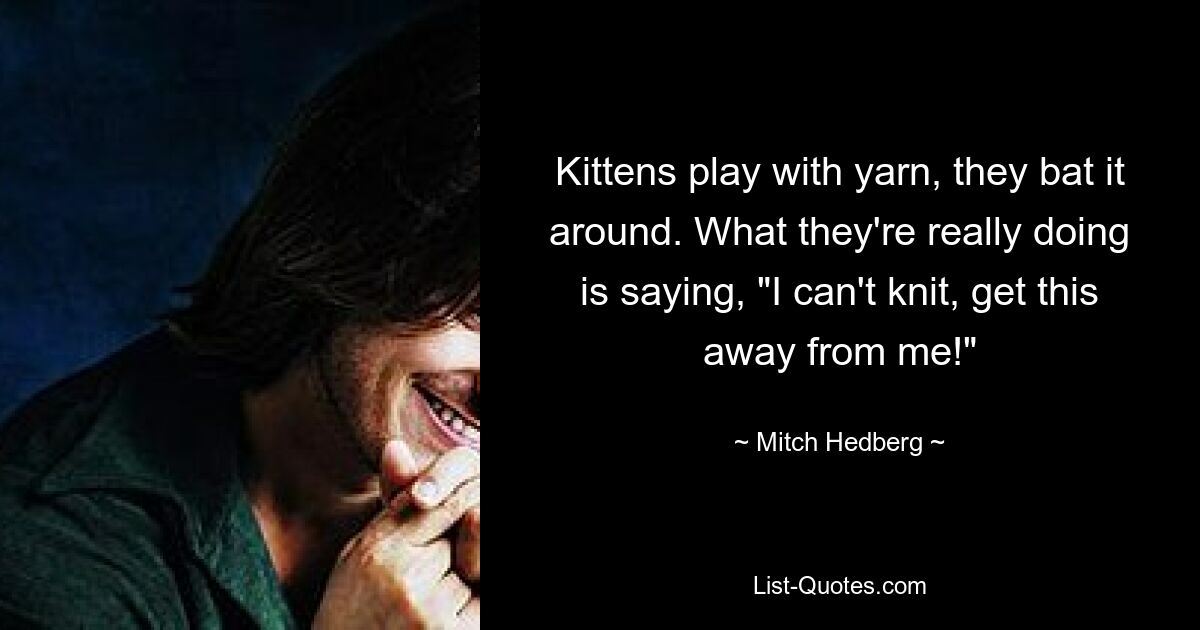 Kittens play with yarn, they bat it around. What they're really doing is saying, "I can't knit, get this away from me!"

~ Mitch Hedberg ~

List-Quotes.com